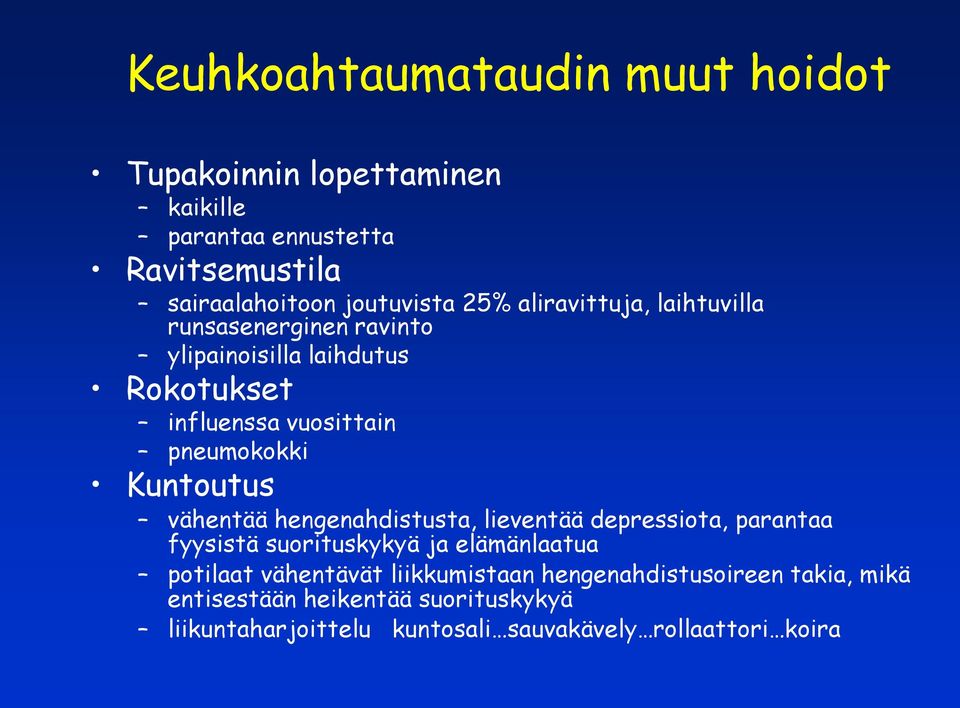 Keuhkoahtaumataudin muut hoidot

• Tupakoinnin lopettaminen
  – kaikille
  – parantaa ennustetta
• Ravitsemustila
  – sairaalahoitoon joutuvista 25% aliravittuja, laihtuvilla runsasenerginen ravinto
  – ylipainoisilla laihdutus
• Rokotukset
  – influenssa vuosittain
  – pneumokokki
• Kuntoutus
  – vähentää hengenahdistusta, lieventää depressiota, parantaa fyysistä suorituskykyä ja elämänlaatua
  – potilaat vähentävät liikkumistaan hengenahdistusoireen takia, mikä entisestään heikentää suorituskykyä
  – liikuntaharjoittelu kuntosali…sauvakävely…rollaattori…koira